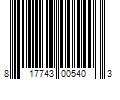 8 17743 00540 3